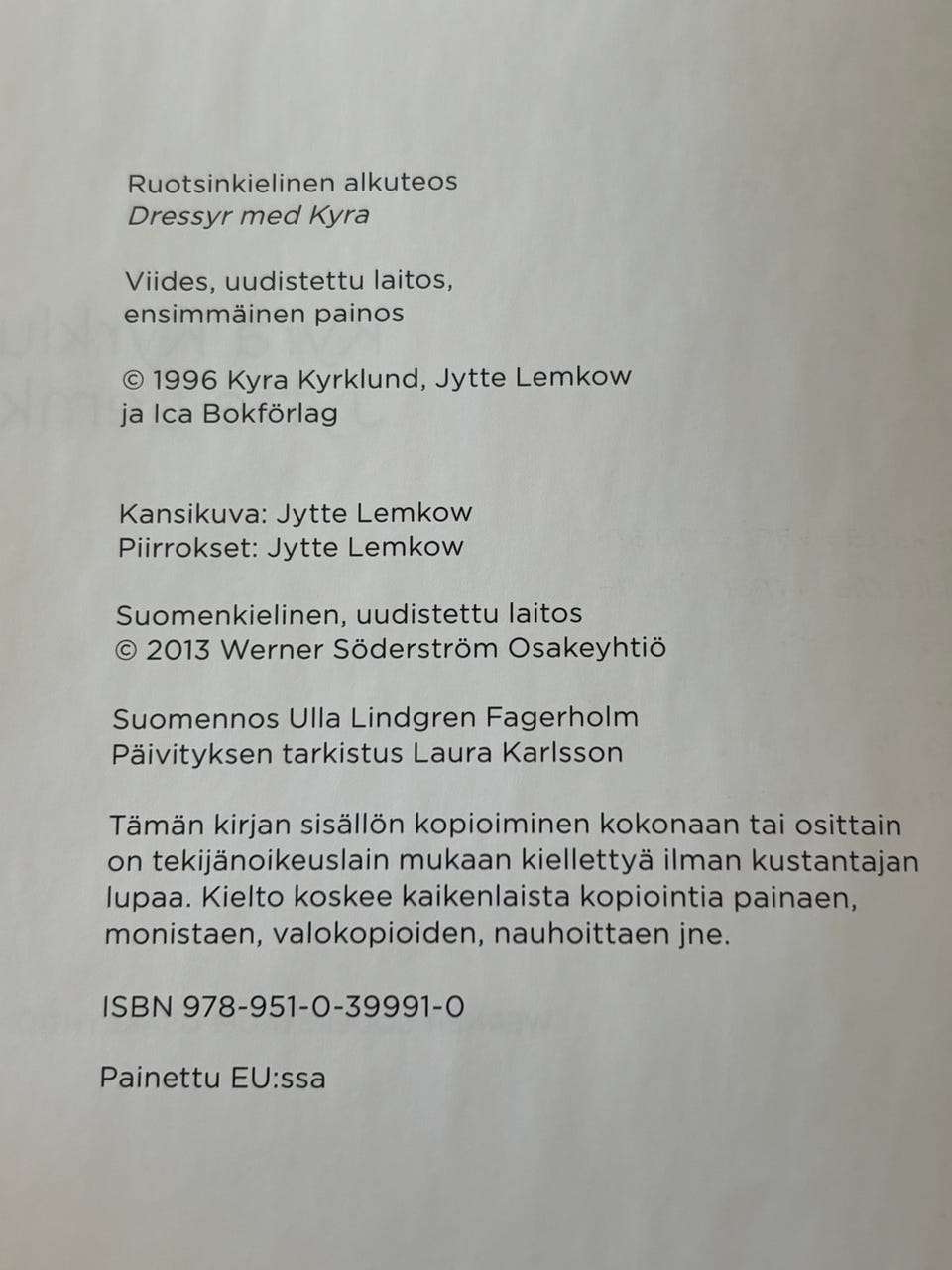 Ruotsinkielinen alkuteos
Dressyr med Kyra

Viides, uudistettu laitos,
ensimmäinen painos

© 1996 Kyra Kyrklund, Jytte Lemkow
ja Ica Bokförlag

Kansikuva: Jytte Lemkow
Piirrokset: Jytte Lemkow

Suomenkielinen, uudistettu laitos
© 2013 Werner Söderström Osakeyhtiö

Suomennos Ulla Lindgren Fagerholm
Päivityksen tarkistus Laura Karlsson

Tämän kirjan sisällön kopioiminen kokonaan tai osittain on tekijänoikeuslain mukaan kiellettyä ilman kustantajan lupaa. Kielto koskee kaikenlaista kopiointia painaen, monistaen, valokopioiden, nauhoittaen jne.

ISBN 978-951-0-39991-0

Painettu EU:ssa